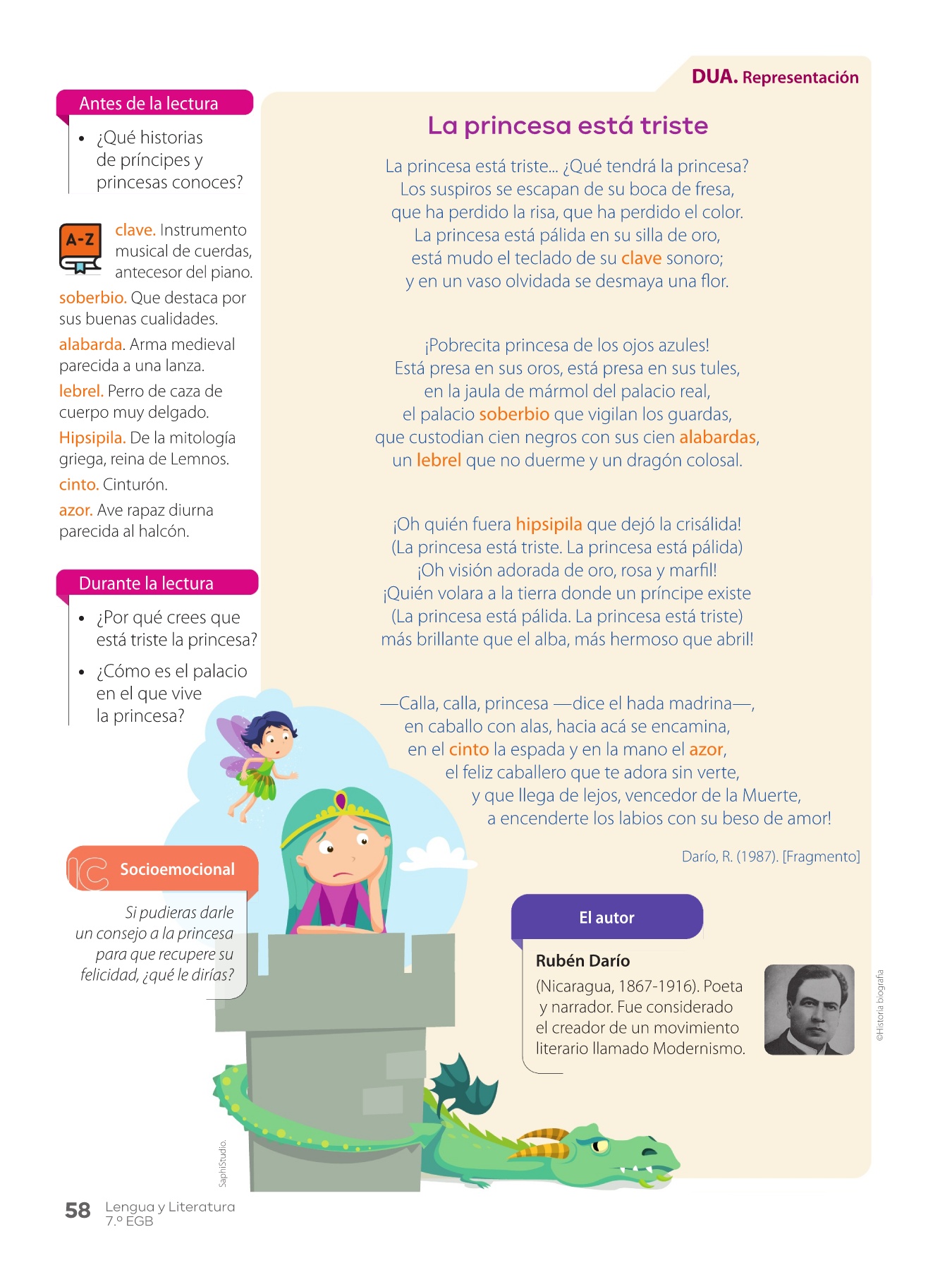 DUA. Representación

Antes de la lectura

• ¿Qué historias de príncipes y princesas conoces?

A-Z

clave. Instrumento musical de cuerdas, antecesor del piano.

soberbio. Que destaca por sus buenas cualidades.

alabarda. Arma medieval parecida a una lanza.

lebrel. Perro de caza de cuerpo muy delgado.

Hipsipila. De la mitología griega, reina de Lemnos.

cinto. Cinturón.

azor. Ave rapaz diurna parecida al halcón.

Durante la lectura

• ¿Por qué crees que está triste la princesa?

• ¿Cómo es el palacio en el que vive la princesa?

Socioemocional

Si pudieras darle un consejo a la princesa para que recupere su felicidad, ¿qué le dirías?

La princesa está triste

La princesa está triste... ¿Qué tendrá la princesa?
Los suspiros se escapan de su boca de fresa,
que ha perdido la risa, que ha perdido el color.
La princesa está pálida en su silla de oro,
está mudo el teclado de su clave sonoro;
y en un vaso olvidada se desmaya una flor.

¡Pobrecita princesa de los ojos azules!
Está presa en sus oros, está presa en sus tules,
en la jaula de mármol del palacio real,
el palacio soberbio que vigilan los guardas,
que custodian cien negros con sus cien alabardas,
un lebrel que no duerme y un dragón colosal.

¡Oh quién fuera hipsipila que dejó la crisálida!
(La princesa está triste. La princesa está pálida)
¡Oh visión adorada de oro, rosa y marfil!
¡Quién volara a la tierra donde un príncipe existe
(La princesa está pálida. La princesa está triste)
más brillante que el alba, más hermoso que abril!

—Calla, calla, princesa —dice el hada madrina—,
en caballo con alas, hacia acá se encamina,
en el cinto la espada y en la mano el azor,
el feliz caballero que te adora sin verte,
y que llega de lejos, vencedor de la Muerte,
a encenderte los labios con su beso de amor!

Darío, R. (1987). [Fragmento]

El autor

Rubén Darío

(Nicaragua, 1867-1916). Poeta y narrador. Fue considerado el creador de un movimiento literario llamado Modernismo.

©Historia biografía

SaphiStudio.

58 Lengua y Literatura 7.º EGB